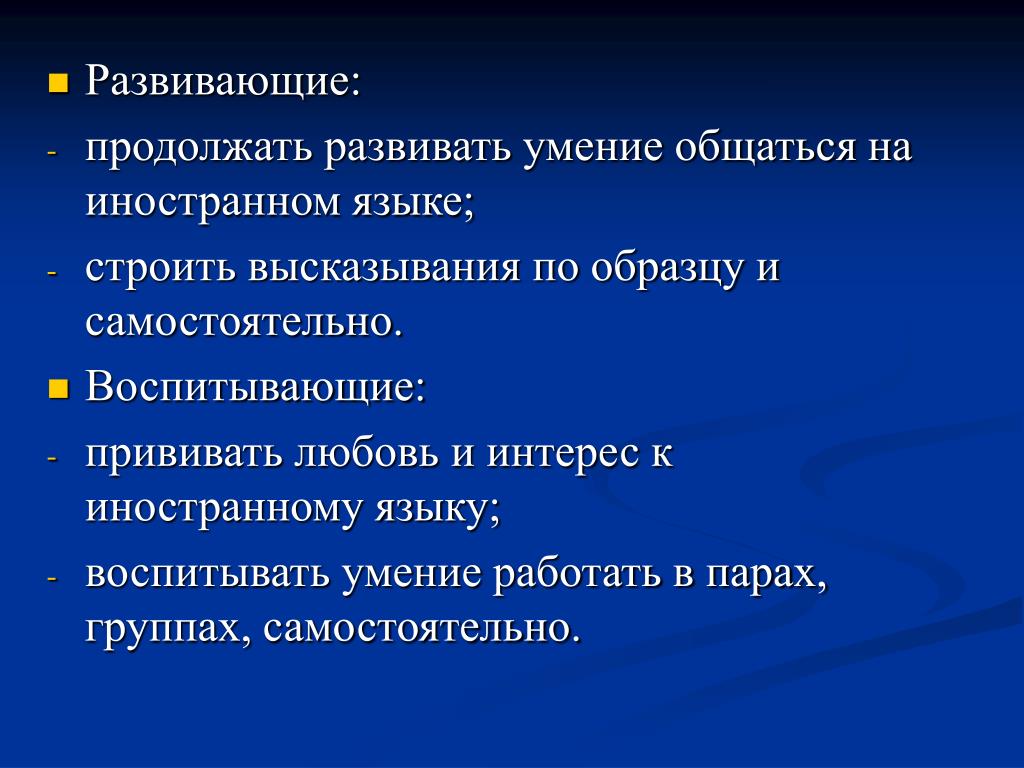 Развивающие:

- продолжать развивать умение общаться на иностранном языке;

- строить высказывания по образцу и самостоятельно.

Воспитывающие:

- прививать любовь и интерес к иностранному языку;

- воспитывать умение работать в парах, группах, самостоятельно.